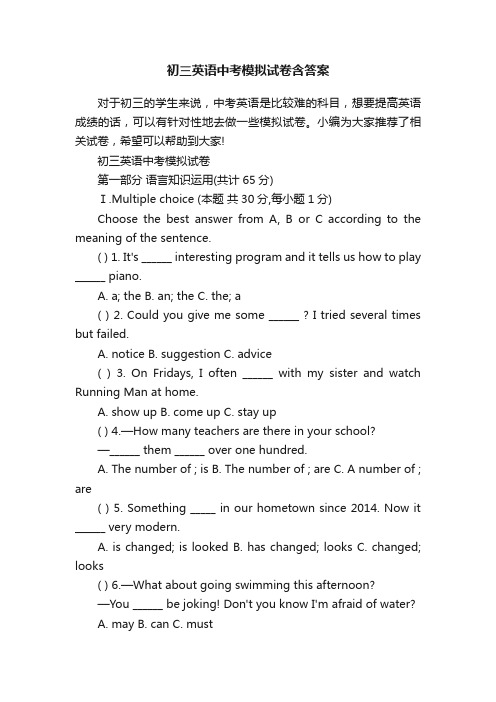 初三英语中考模拟试卷含答案

对于初三的学生来说，中考英语是比较难的科目，想要提高英语成绩的话，可以有针对性地去做一些模拟试卷。小编为大家推荐了相关试卷，希望可以帮助到大家!

初三英语中考模拟试卷

第一部分 语言知识运用(共计 65 分)

Ⅰ.Multiple choice (本题 共 30 分,每小题 1 分)

Choose the best answer from A, B or C according to the meaning of the sentence.

( ) 1. It's ______ interesting program and it tells us how to play ______ piano.

A. a; the B. an; the C. the; a

( ) 2. Could you give me some ______ ? I tried several times but failed.

A. notice B. suggestion C. advice

( ) 3. On Fridays, I often ______ with my sister and watch Running Man at home.

A. show up B. come up C. stay up

( ) 4.—How many teachers are there in your school?

—______ them ______ over one hundred.

A. The number of ; is B. The number of ; are C. A number of ; are

( ) 5. Something _____ in our hometown since 2014. Now it ______ very modern.

A. is changed; is looked B. has changed; looks C. changed; looks

( ) 6.—What about going swimming this afternoon?

—You ______ be joking! Don't you know I'm afraid of water?

A. may B. can C. must